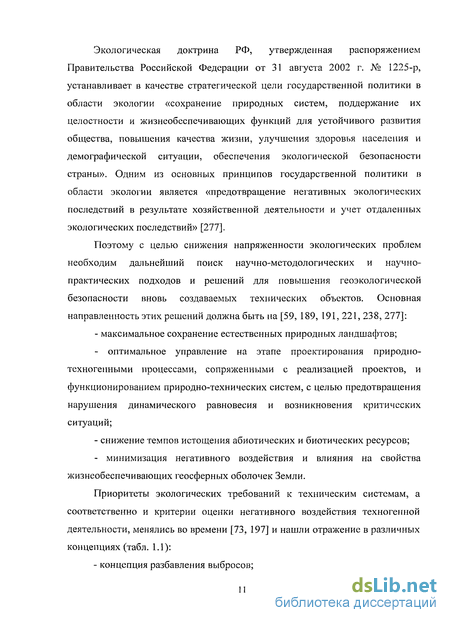 Экологическая доктрина РФ, утвержденная распоряжением Правительства Российской Федерации от 31 августа 2002 г. № 1225-р, устанавливает в качестве стратегической цели государственной политики в области экологии «сохранение природных систем, поддержание их целостности и жизнеобеспечивающих функций для устойчивого развития общества, повышения качества жизни, улучшения здоровья населения и демографической ситуации, обеспечения экологической безопасности страны». Одним из основных принципов государственной политики в области экологии является «предотвращение негативных экологических последствий в результате хозяйственной деятельности и учет отдаленных экологических последствий» [277].

Поэтому с целью снижения напряженности экологических проблем необходим дальнейший поиск научно-методологических и научно-практических подходов и решений для повышения геоэкологической безопасности вновь создаваемых технических объектов. Основная направленность этих решений должна быть на [59, 189, 191, 221, 238, 277]:

- максимальное сохранение естественных природных ландшафтов;

- оптимальное управление на этапе проектирования природно-техногенными процессами, сопряженными с реализацией проектов, и функционированием природно-технических систем, с целью предотвращения нарушения динамического равновесия и возникновения критических ситуаций;

- снижение темпов истощения абиотических и биотических ресурсов;

- минимизация негативного воздействия и влияния на свойства жизнеобеспечивающих геосферных оболочек Земли.

Приоритеты экологических требований к техническим системам, а соответственно и критерии оценки негативного воздействия техногенной деятельности, менялись во времени [73, 197] и нашли отражение в различных концепциях (табл. 1.1):

- концепция разбавления выбросов;

11

dsLib.net
библиотека диссертаций